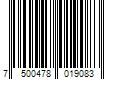 7 500478 019083